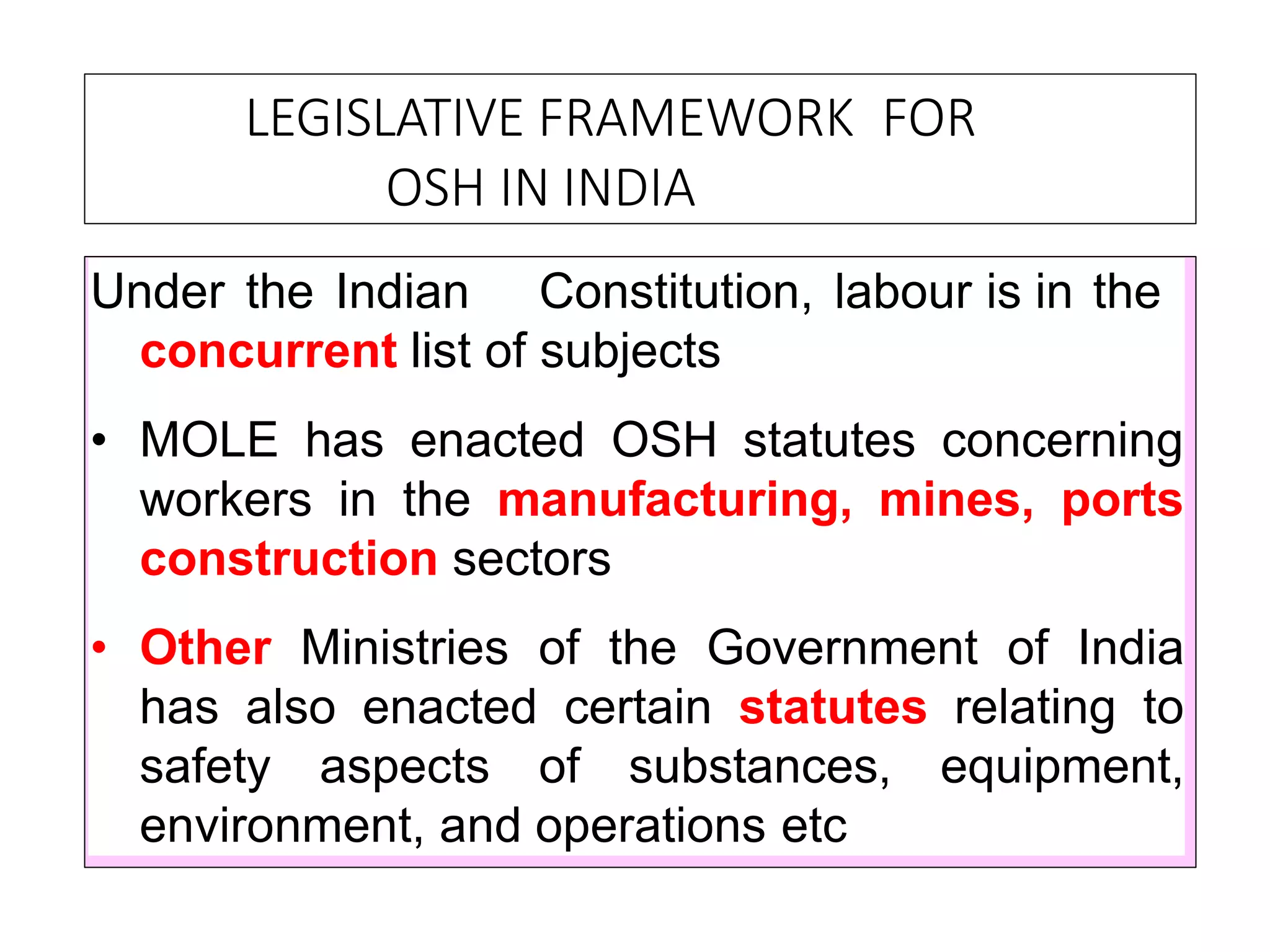 LEGISLATIVE FRAMEWORK FOR
OSH IN INDIA

Under the Indian Constitution, labour is in the concurrent list of subjects

• MOLE has enacted OSH statutes concerning workers in the manufacturing, mines, ports construction sectors

• Other Ministries of the Government of India has also enacted certain statutes relating to safety aspects of substances, equipment, environment, and operations etc